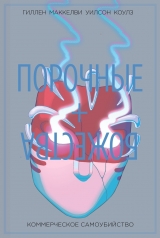 ГИЛЛЕН МАККЕЛВИ УИЛСОН КОУЛЗ

ПОРОЧНЫЕ
+
БОЖЕСТВА

КОММЕРЧЕСКОЕ САМОУБИЙСТВО